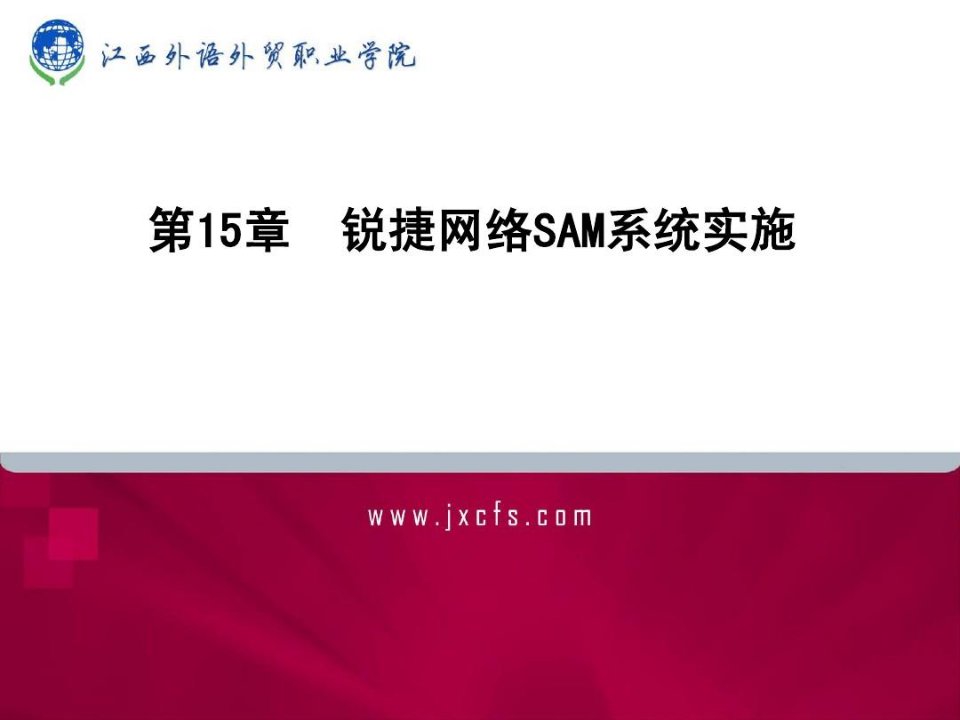 江西外语外贸职业学院

第15章　锐捷网络SAM系统实施

www.jxcfs.com